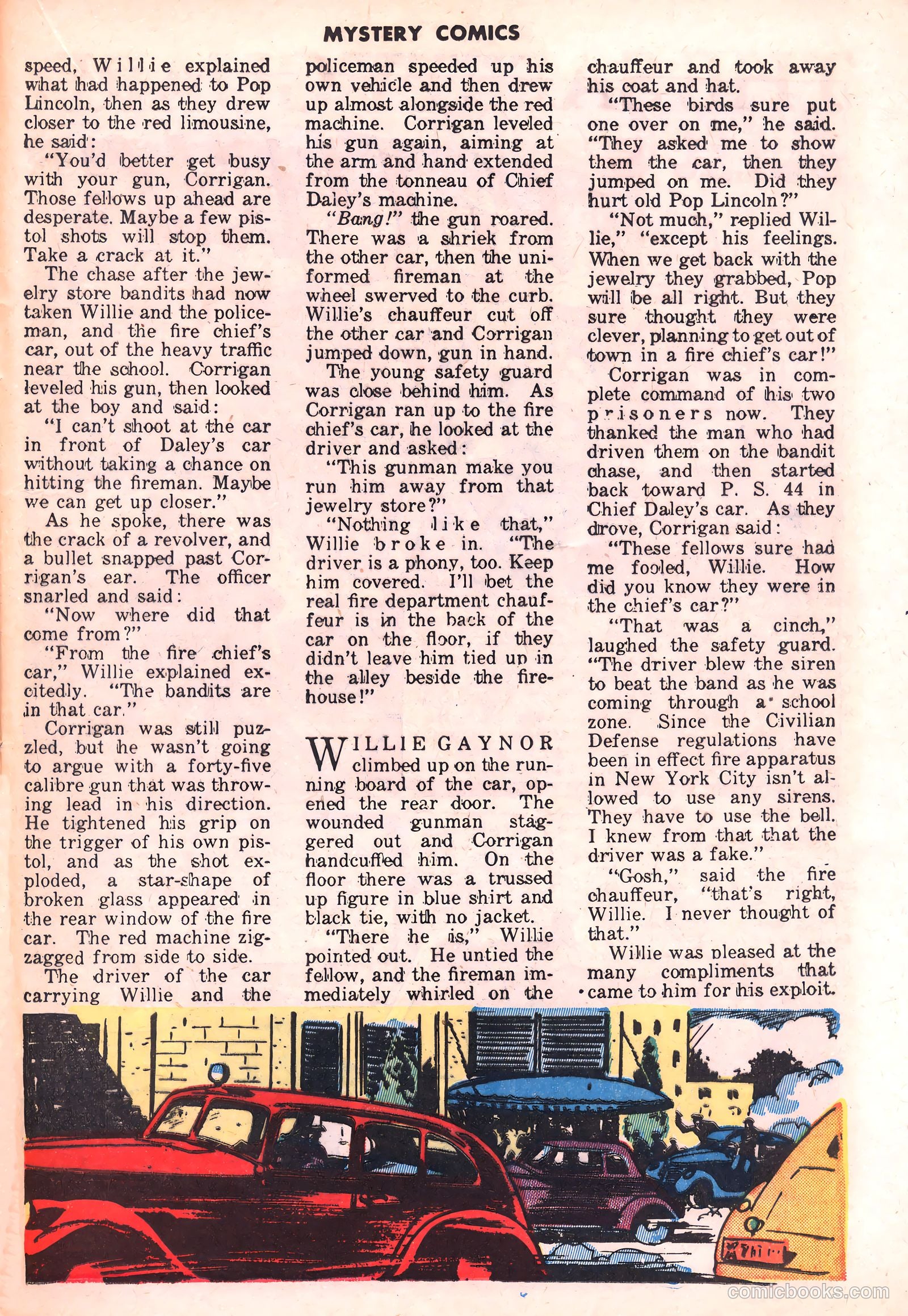 MYSTERY COMICS

speed, Willie explained what had happened to Pop Lincoln, then as they drew closer to the red limousine, he said:

"You'd better get busy with your gun, Corrigan. Those fellows up ahead are desperate. Maybe a few pistol shots will stop them. Take a crack at it."

The chase after the jewelry store bandits had now taken Willie and the policeman, and the fire chief's car, out of the heavy traffic near the school. Corrigan leveled his gun, then looked at the boy and said:

"I can't shoot at the car in front of Daley's car without taking a chance on hitting the fireman. Maybe we can get up closer."

As he spoke, there was the crack of a revolver, and a bullet snapped past Corrigan's ear. The officer snarled and said:

"Now where did that come from?"

"From the fire chief's car," Willie explained excitedly. "The bandits are in that car."

Corrigan was still puzzled, but he wasn't going to argue with a forty-five calibre gun that was throwing lead in his direction. He tightened his grip on the trigger of his own pistol, and as the shot exploded, a star-shape of broken glass appeared in the rear window of the fire car. The red machine zigzagged from side to side.

The driver of the car carrying Willie and the policeman speeded up his own vehicle and then drew up almost alongside the red machine. Corrigan leveled his gun again, aiming at the arm and hand extended from the tonneau of Chief Daley's machine.

"Bang!" the gun roared. There was a shriek from the other car, then the uniformed fireman at the wheel swerved to the curb. Willie's chauffeur cut off the other car and Corrigan jumped down, gun in hand.

The young safety guard was close behind him. As Corrigan ran up to the fire chief's car, he looked at the driver and asked:

"This gunman make you run him away from that jewelry store?"

"Nothing like that," Willie broke in. "The driver is a phony, too. Keep him covered. I'll bet the real fire department chauffeur is in the back of the car on the floor, if they didn't leave him tied up in the alley beside the firehouse!"

WILLIE GAYNOR climbed up on the running board of the car, opened the rear door. The wounded gunman staggered out and Corrigan handcuffed him. On the floor there was a trussed up figure in blue shirt and black tie, with no jacket.

"There he is," Willie pointed out. He untied the fellow, and the fireman immediately whirled on the chauffeur and took away his coat and hat.

"These birds sure put one over on me," he said. "They asked me to show them the car, then they jumped on me. Did they hurt old Pop Lincoln?"

"Not much," replied Willie," "except his feelings. When we get back with the jewelry they grabbed, Pop will be all right. But they sure thought they were clever, planning to get out of town in a fire chief's car!"

Corrigan was in complete command of his two prisoners now. They thanked the man who had driven them on the bandit chase, and then started back toward P. S. 44 in Chief Daley's car. As they drove, Corrigan said:

"These fellows sure had me fooled, Willie. How did you know they were in the chief's car?"

"That was a cinch," laughed the safety guard. "The driver blew the siren to beat the band as he was coming through a school zone. Since the Civilian Defense regulations have been in effect fire apparatus in New York City isn't allowed to use any sirens. They have to use the bell. I knew from that that the driver was a fake."

"Gosh," said the fire chauffeur, "that's right, Willie. I never thought of that."

Willie was pleased at the many compliments that came to him for his exploit.

comicbooks.com